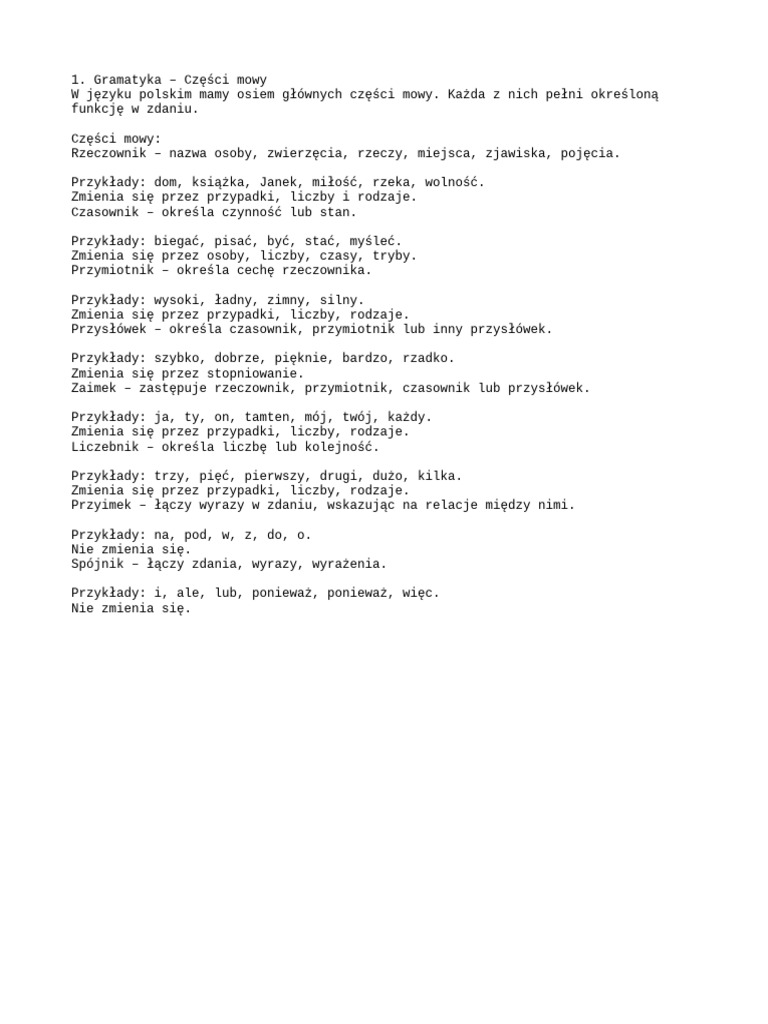 1. Gramatyka – Części mowy
W języku polskim mamy osiem głównych części mowy. Każda z nich pełni określoną funkcję w zdaniu.

Części mowy:
Rzeczownik – nazwa osoby, zwierzęcia, rzeczy, miejsca, zjawiska, pojęcia.

Przykłady: dom, książka, Janek, miłość, rzeka, wolność.
Zmienia się przez przypadki, liczby i rodzaje.
Czasownik – określa czynność lub stan.

Przykłady: biegać, pisać, być, stać, myśleć.
Zmienia się przez osoby, liczby, czasy, tryby.
Przymiotnik – określa cechę rzeczownika.

Przykłady: wysoki, ładny, zimny, silny.
Zmienia się przez przypadki, liczby, rodzaje.
Przysłówek – określa czasownik, przymiotnik lub inny przysłówek.

Przykłady: szybko, dobrze, pięknie, bardzo, rzadko.
Zmienia się przez stopniowanie.
Zaimek – zastępuje rzeczownik, przymiotnik, czasownik lub przysłówek.

Przykłady: ja, ty, on, tamten, mój, twój, każdy.
Zmienia się przez przypadki, liczby, rodzaje.
Liczebnik – określa liczbę lub kolejność.

Przykłady: trzy, pięć, pierwszy, drugi, dużo, kilka.
Zmienia się przez przypadki, liczby, rodzaje.
Przyimek – łączy wyrazy w zdaniu, wskazując na relacje między nimi.

Przykłady: na, pod, w, z, do, o.
Nie zmienia się.
Spójnik – łączy zdania, wyrazy, wyrażenia.

Przykłady: i, ale, lub, ponieważ, ponieważ, więc.
Nie zmienia się.